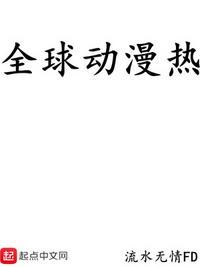 全球动漫热

起 起点中文网

流水无情FD